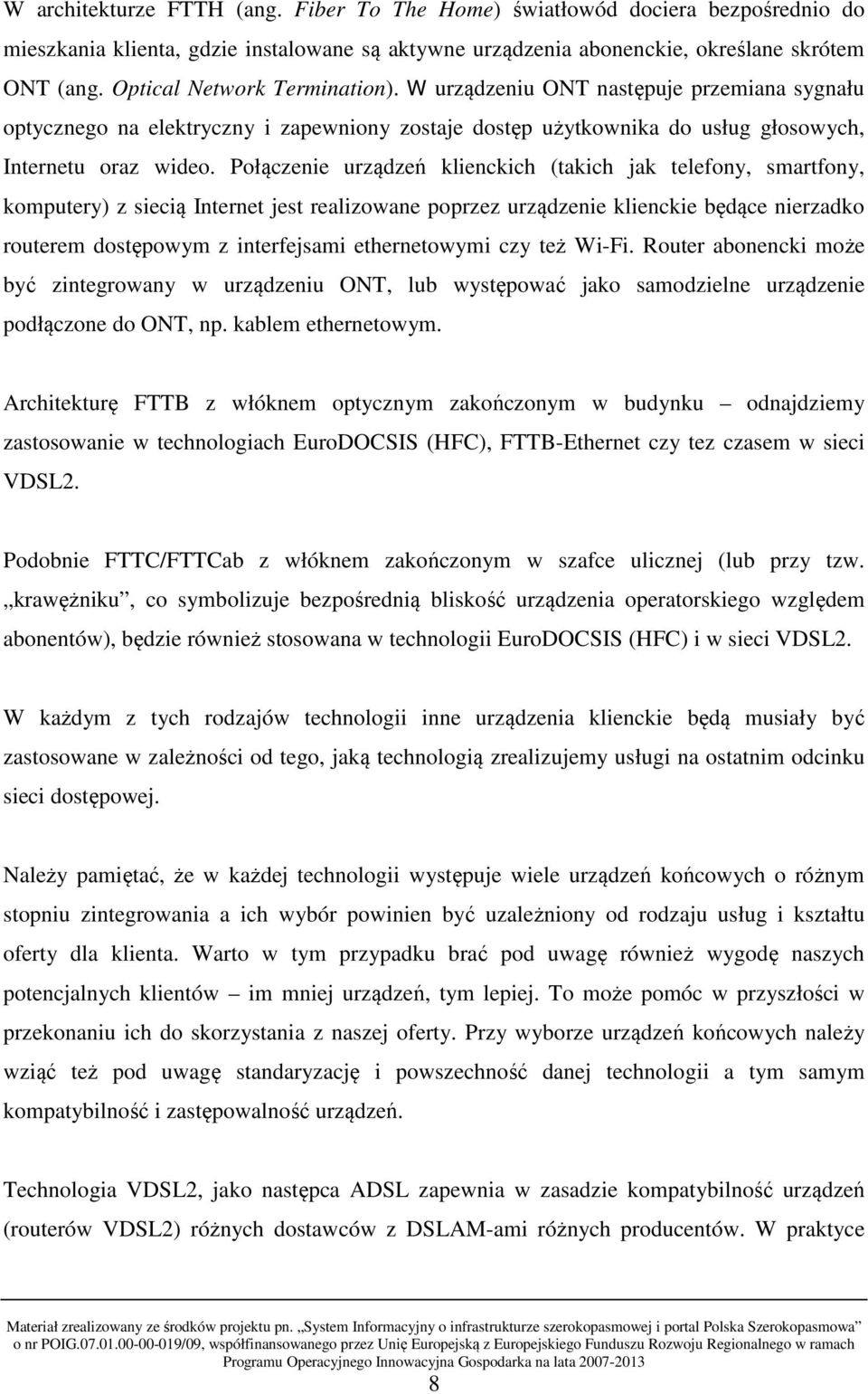 W architekturze FTTH (ang. Fiber To The Home) światłowód dociera bezpośrednio do mieszkania klienta, gdzie instalowane są aktywne urządzenia abonenckie, określane skrótem ONT (ang. Optical Network Termination). W urządzeniu ONT następuje przemiana sygnału optycznego na elektryczny i zapewniony zostaje dostęp użytkownika do usług głosowych, Internetu oraz wideo. Połączenie urządzeń klienckich (takich jak telefony, smartfony, komputery) z siecią Internet jest realizowane poprzez urządzenie klienckie będące nierzadko routerem dostępowym z interfejsami ethernetowymi czy też Wi-Fi. Router abonencki może być zintegrowany w urządzeniu ONT, lub występować jako samodzielne urządzenie podłączone do ONT, np. kablem ethernetowym.

Architekturę FTTB z włóknem optycznym zakończonym w budynku – odnajdziemy zastosowanie w technologiach EuroDOCSIS (HFC), FTTB-Ethernet czy tez czasem w sieci VDSL2.

Podobnie FTTC/FTTCab z włóknem zakończonym w szafce ulicznej (lub przy tzw. „krawężniku”, co symbolizuje bezpośrednią bliskość urządzenia operatorskiego względem abonentów), będzie również stosowana w technologii EuroDOCSIS (HFC) i w sieci VDSL2.

W każdym z tych rodzajów technologii inne urządzenia klienckie będą musiały być zastosowane w zależności od tego, jaką technologią zrealizujemy usługi na ostatnim odcinku sieci dostępowej.

Należy pamiętać, że w każdej technologii występuje wiele urządzeń końcowych o różnym stopniu zintegrowania a ich wybór powinien być uzależniony od rodzaju usług i kształtu oferty dla klienta. Warto w tym przypadku brać pod uwagę również wygodę naszych potencjalnych klientów – im mniej urządzeń, tym lepiej. To może pomóc w przyszłości w przekonaniu ich do skorzystania z naszej oferty. Przy wyborze urządzeń końcowych należy wziąć też pod uwagę standaryzację i powszechność danej technologii a tym samym kompatybilność i zastępowalność urządzeń.

Technologia VDSL2, jako następca ADSL zapewnia w zasadzie kompatybilność urządzeń (routerów VDSL2) różnych dostawców z DSLAM-ami różnych producentów. W praktyce

Materiał zrealizowany ze środków projektu pn. „System Informacyjny o infrastrukturze szerokopasmowej i portal Polska Szerokopasmowa” o nr POIG.07.01.00-00-019/09, współfinansowanego przez Unię Europejską z Europejskiego Funduszu Rozwoju Regionalnego w ramach Programu Operacyjnego Innowacyjna Gospodarka na lata 2007-2013

8